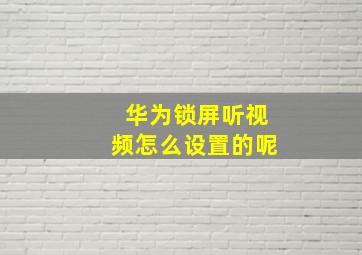 华为锁屏听视频怎么设置的呢